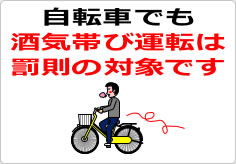 自転車でも
酒気帯び運転は
罰則の対象です